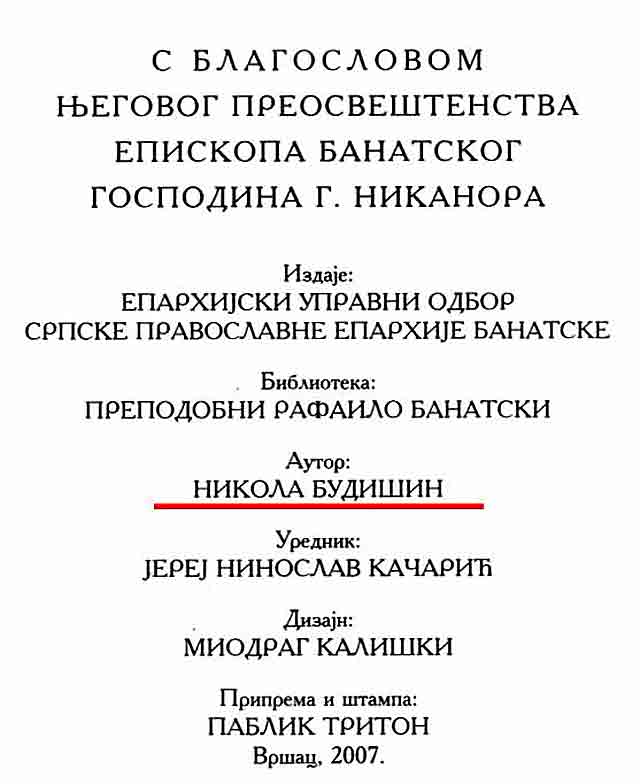 С БЛАГОСЛОВОМ
ЊЕГОВОГ ПРЕОСВЕШТЕНСТВА
ЕПИСКОПА БАНАТСКОГ
ГОСПОДИНА Г. НИКАНОРА

Издаје:
ЕПАРХИЈСКИ УПРАВНИ ОДБОР
СРПСКЕ ПРАВОСЛАВНЕ ЕПАРХИЈЕ БАНАТСКЕ

Библиотека:
ПРЕПОДОБНИ РАФАИЛО БАНАТСКИ

Аутор:
НИКОЛА БУДИШИН

Уредник:
ЈЕРЕЈ НИНОСЛАВ КАЧАРИЋ

Дизајн:
МИОДРАГ КАЛИШКИ

Припрема и штампа:
ПАБЛИК ТРИТОН
Вршац, 2007.